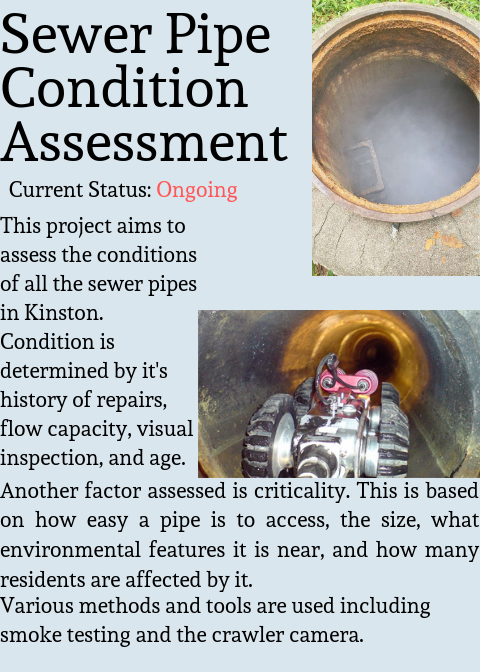 Sewer Pipe Condition Assessment

Current Status: Ongoing

This project aims to assess the conditions of all the sewer pipes in Kinston.
Condition is determined by it's history of repairs, flow capacity, visual inspection, and age.
Another factor assessed is criticality. This is based on how easy a pipe is to access, the size, what environmental features it is near, and how many residents are affected by it.
Various methods and tools are used including smoke testing and the crawler camera.